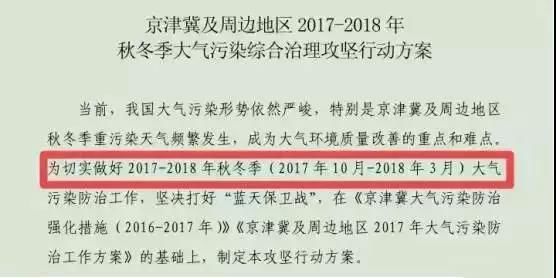 京津冀及周边地区 2017-2018 年
秋冬季大气污染综合治理攻坚行动方案

当前，我国大气污染形势依然严峻，特别是京津冀及周边地区秋冬季重污染天气频繁发生，成为大气环境质量改善的重点和难点。为切实做好 2017-2018 年秋冬季（2017 年 10 月-2018 年 3 月）大气污染防治工作，坚决打好“蓝天保卫战”，在《京津冀大气污染防治强化措施（2016-2017 年）》《京津冀及周边地区 2017 年大气污染防治工作方案》的基础上，制定本攻坚行动方案。